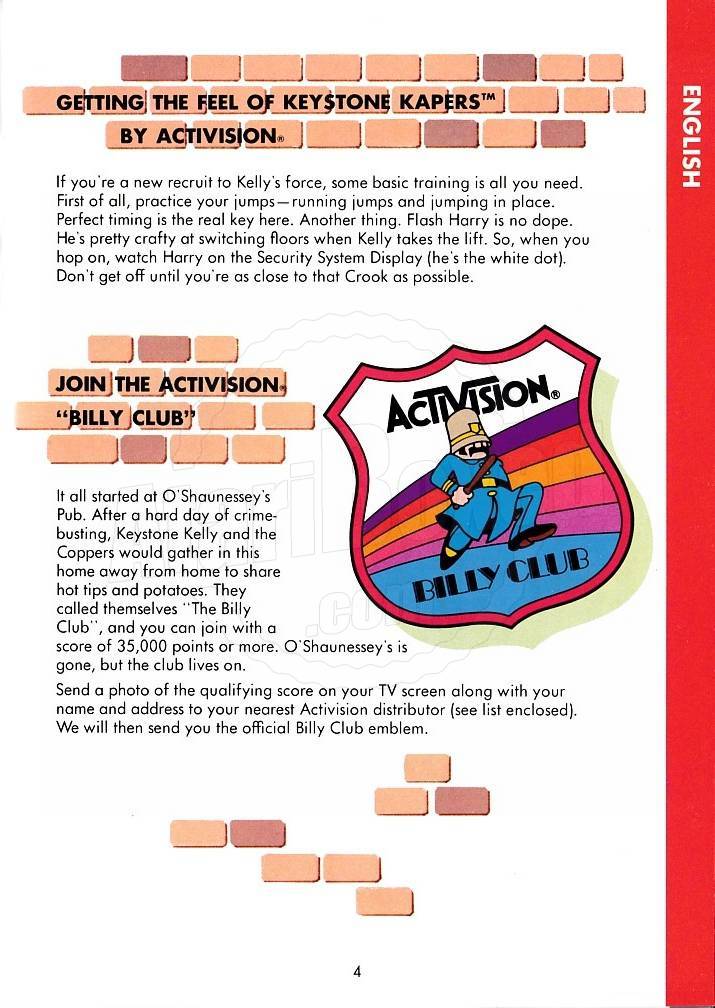 ENGLISH

GETTING THE FEEL OF KEYSTONE KAPERS™ BY ACTIVISION®

If you're a new recruit to Kelly's force, some basic training is all you need. First of all, practice your jumps—running jumps and jumping in place. Perfect timing is the real key here. Another thing. Flash Harry is no dope. He's pretty crafty at switching floors when Kelly takes the lift. So, when you hop on, watch Harry on the Security System Display (he's the white dot). Don't get off until you're as close to that Crook as possible.

JOIN THE ACTIVISION® "BILLY CLUB"

ACTIVISION®

BILLY CLUB

It all started at O'Shaunessey's Pub. After a hard day of crime-busting, Keystone Kelly and the Coppers would gather in this home away from home to share hot tips and potatoes. They called themselves "The Billy Club", and you can join with a score of 35,000 points or more. O'Shaunessey's is gone, but the club lives on.

Send a photo of the qualifying score on your TV screen along with your name and address to your nearest Activision distributor (see list enclosed). We will then send you the official Billy Club emblem.

4